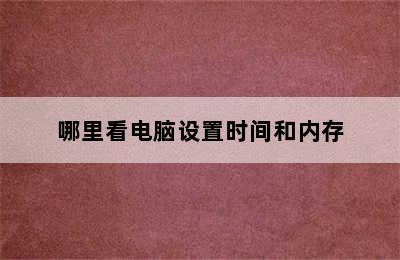 哪里看电脑设置时间和内存